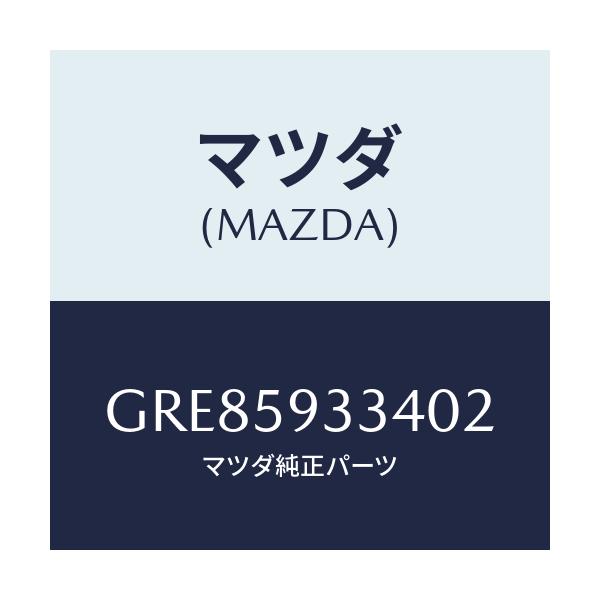 マツダ
(MAZDA)

GRE85933402
マツダ純正パーツ